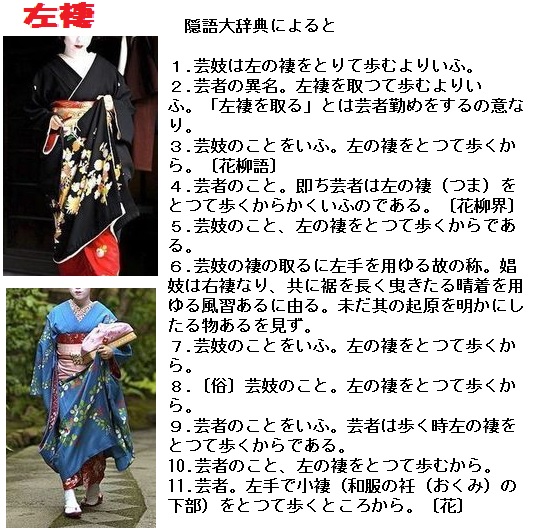 左褄

隠語大辞典によると

１.芸妓は左の褄をとりて歩むよりいふ。

２.芸者の異名。左褄を取つて歩むよりいふ。「左褄を取る」とは芸者勤めをするの意なり。

３.芸妓のことをいふ。左の褄をとつて歩くから。〔花柳語〕

４.芸者のこと。即ち芸者は左の褄（つま）をとつて歩くからかくいふのである。〔花柳界〕

５.芸妓のこと、左の褄をとつて歩くからである。

６.芸妓の褄の取るに左手を用ゆる故の称。娼妓は右褄なり、共に裾を長く曳きたる晴着を用ゆる風習あるに由る。未だ其の起原を明かにしたる物あるを見ず。

７.芸妓のことをいふ。左の褄をとつて歩くから。

８.〔俗〕芸妓のこと。左の褄をとつて歩くから。

９.芸者のことをいふ。芸者は歩く時左の褄をとつて歩くからである。

10.芸者のこと、左の褄をとつて歩むから。

11.芸者。左手で小褄（和服の衽（おくみ）の下部）をとつて歩くところから。〔花〕